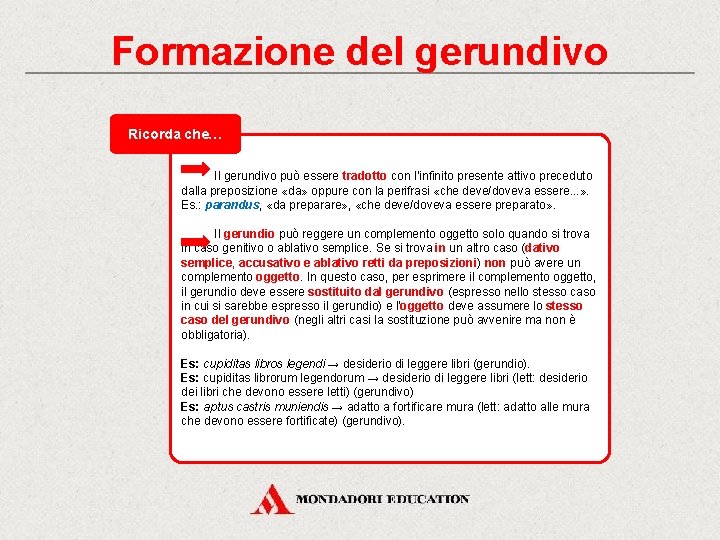 Formazione del gerundivo

Ricorda che…

Il gerundivo può essere tradotto con l'infinito presente attivo preceduto dalla preposizione «da» oppure con la perifrasi «che deve/doveva essere...». Es.: parandus, «da preparare», «che deve/doveva essere preparato».

Il gerundio può reggere un complemento oggetto solo quando si trova in caso genitivo o ablativo semplice. Se si trova in un altro caso (dativo semplice, accusativo e ablativo retti da preposizioni) non può avere un complemento oggetto. In questo caso, per esprimere il complemento oggetto, il gerundio deve essere sostituito dal gerundivo (espresso nello stesso caso in cui si sarebbe espresso il gerundio) e l'oggetto deve assumere lo stesso caso del gerundivo (negli altri casi la sostituzione può avvenire ma non è obbligatoria).

Es: cupiditas libros legendi → desiderio di leggere libri (gerundio).
Es: cupiditas librorum legendorum → desiderio di leggere libri (lett: desiderio dei libri che devono essere letti) (gerundivo)
Es: aptus castris muniendis → adatto a fortificare mura (lett: adatto alle mura che devono essere fortificate) (gerundivo).

MONDADORI EDUCATION